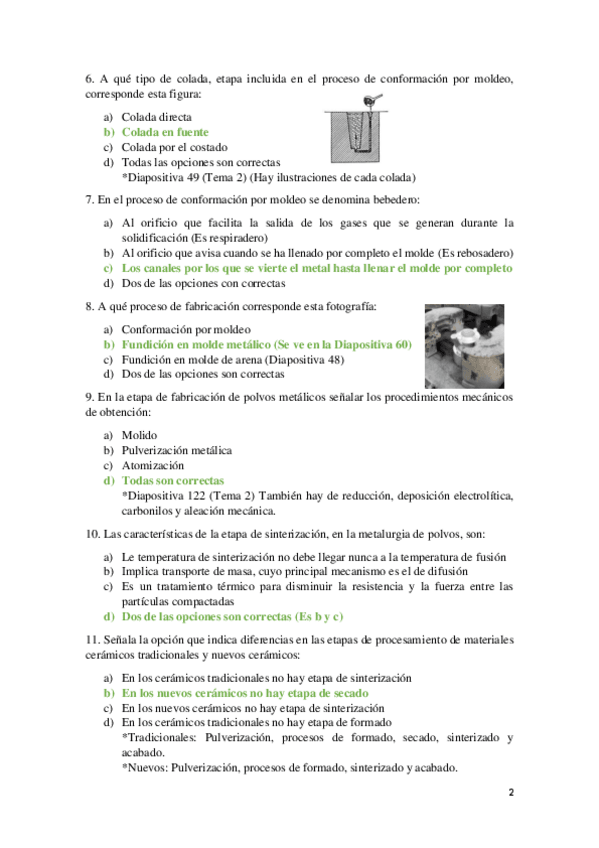 6. A qué tipo de colada, etapa incluida en el proceso de conformación por moldeo, corresponde esta figura:

a) Colada directa
b) Colada en fuente
c) Colada por el costado
d) Todas las opciones son correctas
*Diapositiva 49 (Tema 2) (Hay ilustraciones de cada colada)

7. En el proceso de conformación por moldeo se denomina bebedero:

a) Al orificio que facilita la salida de los gases que se generan durante la solidificación (Es respiradero)
b) Al orificio que avisa cuando se ha llenado por completo el molde (Es rebosadero)
c) Los canales por los que se vierte el metal hasta llenar el molde por completo
d) Dos de las opciones con correctas

8. A qué proceso de fabricación corresponde esta fotografía:

a) Conformación por moldeo
b) Fundición en molde metálico (Se ve en la Diapositiva 60)
c) Fundición en molde de arena (Diapositiva 48)
d) Dos de las opciones son correctas

9. En la etapa de fabricación de polvos metálicos señalar los procedimientos mecánicos de obtención:

a) Molido
b) Pulverización metálica
c) Atomización
d) Todas son correctas
*Diapositiva 122 (Tema 2) También hay de reducción, deposición electrolítica, carbonilos y aleación mecánica.

10. Las características de la etapa de sinterización, en la metalurgia de polvos, son:

a) Le temperatura de sinterización no debe llegar nunca a la temperatura de fusión
b) Implica transporte de masa, cuyo principal mecanismo es el de difusión
c) Es un tratamiento térmico para disminuir la resistencia y la fuerza entre las partículas compactadas
d) Dos de las opciones son correctas (Es b y c)

11. Señala la opción que indica diferencias en las etapas de procesamiento de materiales cerámicos tradicionales y nuevos cerámicos:

a) En los cerámicos tradicionales no hay etapa de sinterización
b) En los nuevos cerámicos no hay etapa de secado
c) En los nuevos cerámicos no hay etapa de sinterización
d) En los cerámicos tradicionales no hay etapa de formado
*Tradicionales: Pulverización, procesos de formado, secado, sinterizado y acabado.
*Nuevos: Pulverización, procesos de formado, sinterizado y acabado.

2